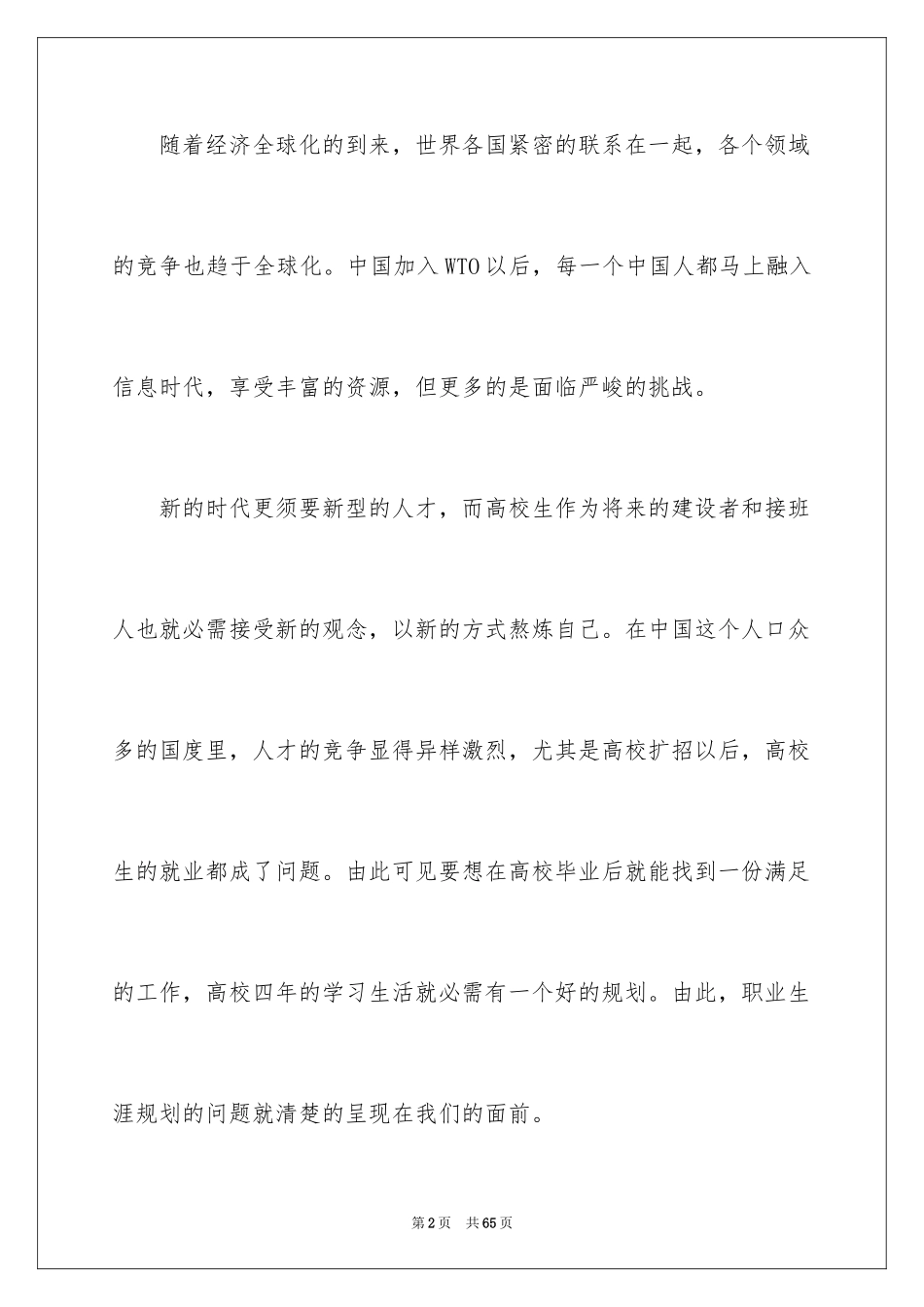 随着经济全球化的到来，世界各国紧密的联系在一起，各个领域的竞争也趋于全球化。中国加入WTO以后，每一个中国人都马上融入信息时代，享受丰富的资源，但更多的是面临严峻的挑战。

新的时代更须要新型的人才，而高校生作为将来的建设者和接班人也就必需接受新的观念，以新的方式熬炼自己。在中国这个人口众多的国度里，人才的竞争显得异样激烈，尤其是高校扩招以后，高校生的就业都成了问题。由此可见要想在高校毕业后就能找到一份满足的工作，高校四年的学习生活就必需有一个好的规划。由此，职业生涯规划的问题就清楚的呈现在我们的面前。

第2页　共65页